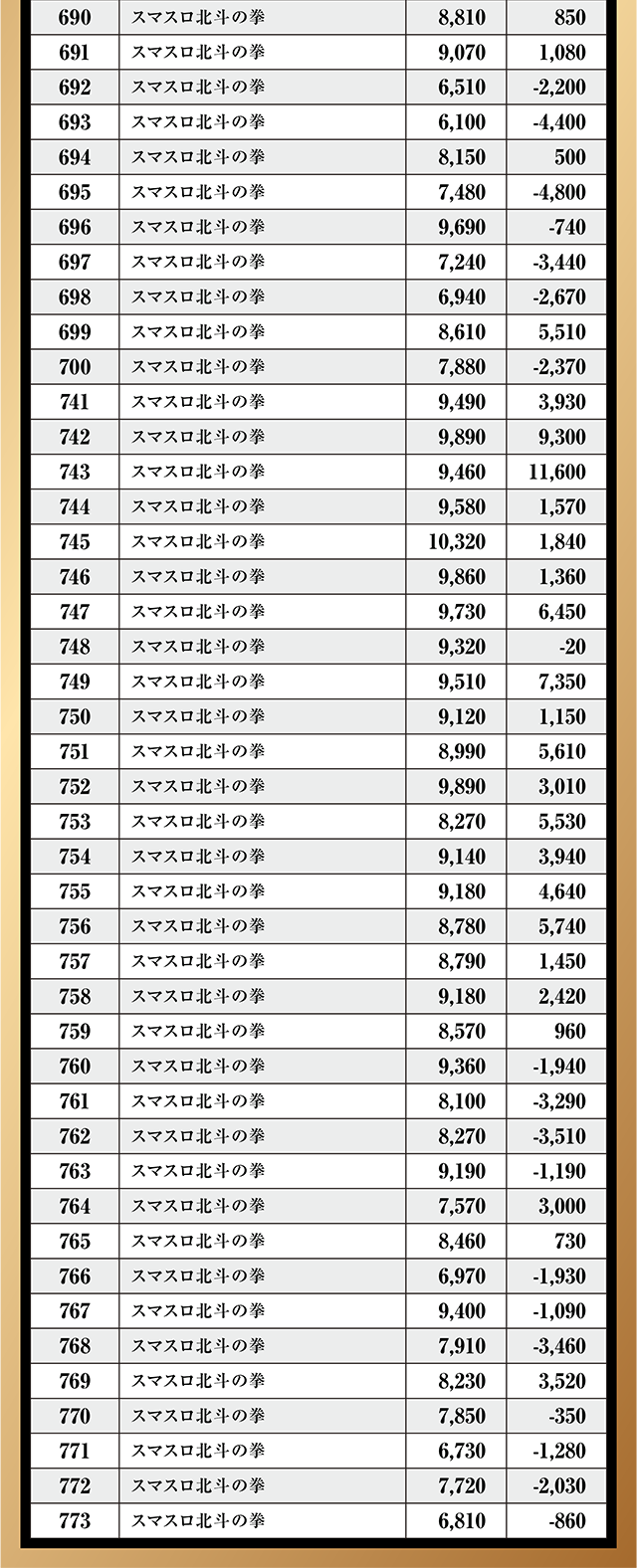 | 690 | スマスロ北斗の拳 | 8,810 | 850 |
|---|---|---|---|
| 691 | スマスロ北斗の拳 | 9,070 | 1,080 |
| 692 | スマスロ北斗の拳 | 6,510 | -2,200 |
| 693 | スマスロ北斗の拳 | 6,100 | -4,400 |
| 694 | スマスロ北斗の拳 | 8,150 | 500 |
| 695 | スマスロ北斗の拳 | 7,480 | -4,800 |
| 696 | スマスロ北斗の拳 | 9,690 | -740 |
| 697 | スマスロ北斗の拳 | 7,240 | -3,440 |
| 698 | スマスロ北斗の拳 | 6,940 | -2,670 |
| 699 | スマスロ北斗の拳 | 8,610 | 5,510 |
| 700 | スマスロ北斗の拳 | 7,880 | -2,370 |
| 741 | スマスロ北斗の拳 | 9,490 | 3,930 |
| 742 | スマスロ北斗の拳 | 9,890 | 9,300 |
| 743 | スマスロ北斗の拳 | 9,460 | 11,600 |
| 744 | スマスロ北斗の拳 | 9,580 | 1,570 |
| 745 | スマスロ北斗の拳 | 10,320 | 1,840 |
| 746 | スマスロ北斗の拳 | 9,860 | 1,360 |
| 747 | スマスロ北斗の拳 | 9,730 | 6,450 |
| 748 | スマスロ北斗の拳 | 9,320 | -20 |
| 749 | スマスロ北斗の拳 | 9,510 | 7,350 |
| 750 | スマスロ北斗の拳 | 9,120 | 1,150 |
| 751 | スマスロ北斗の拳 | 8,990 | 5,610 |
| 752 | スマスロ北斗の拳 | 9,890 | 3,010 |
| 753 | スマスロ北斗の拳 | 8,270 | 5,530 |
| 754 | スマスロ北斗の拳 | 9,140 | 3,940 |
| 755 | スマスロ北斗の拳 | 9,180 | 4,640 |
| 756 | スマスロ北斗の拳 | 8,780 | 5,740 |
| 757 | スマスロ北斗の拳 | 8,790 | 1,450 |
| 758 | スマスロ北斗の拳 | 9,180 | 2,420 |
| 759 | スマスロ北斗の拳 | 8,570 | 960 |
| 760 | スマスロ北斗の拳 | 9,360 | -1,940 |
| 761 | スマスロ北斗の拳 | 8,100 | -3,290 |
| 762 | スマスロ北斗の拳 | 8,270 | -3,510 |
| 763 | スマスロ北斗の拳 | 9,190 | -1,190 |
| 764 | スマスロ北斗の拳 | 7,570 | 3,000 |
| 765 | スマスロ北斗の拳 | 8,460 | 730 |
| 766 | スマスロ北斗の拳 | 6,970 | -1,930 |
| 767 | スマスロ北斗の拳 | 9,400 | -1,090 |
| 768 | スマスロ北斗の拳 | 7,910 | -3,460 |
| 769 | スマスロ北斗の拳 | 8,230 | 3,520 |
| 770 | スマスロ北斗の拳 | 7,850 | -350 |
| 771 | スマスロ北斗の拳 | 6,730 | -1,280 |
| 772 | スマスロ北斗の拳 | 7,720 | -2,030 |
| 773 | スマスロ北斗の拳 | 6,810 | -860 |